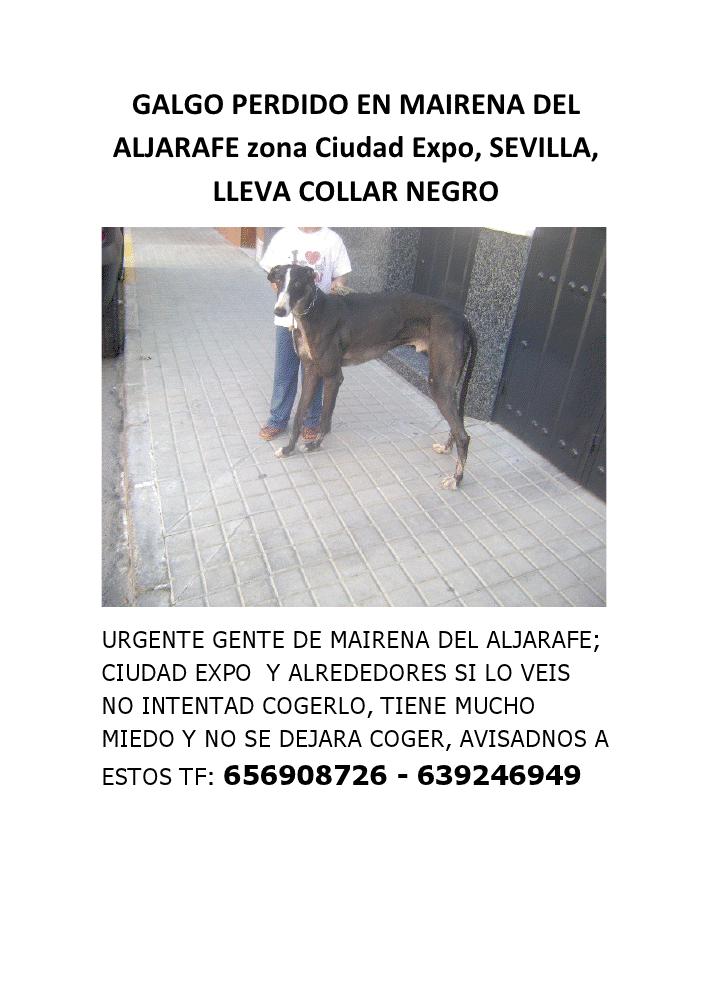 GALGO PERDIDO EN MAIRENA DEL ALJARAFE zona Ciudad Expo, SEVILLA, LLEVA COLLAR NEGRO

URGENTE GENTE DE MAIRENA DEL ALJARAFE; CIUDAD EXPO Y ALREDEDORES SI LO VEIS NO INTENTAD COGERLO, TIENE MUCHO MIEDO Y NO SE DEJARA COGER, AVISADNOS A ESTOS TF: 656908726 - 639246949